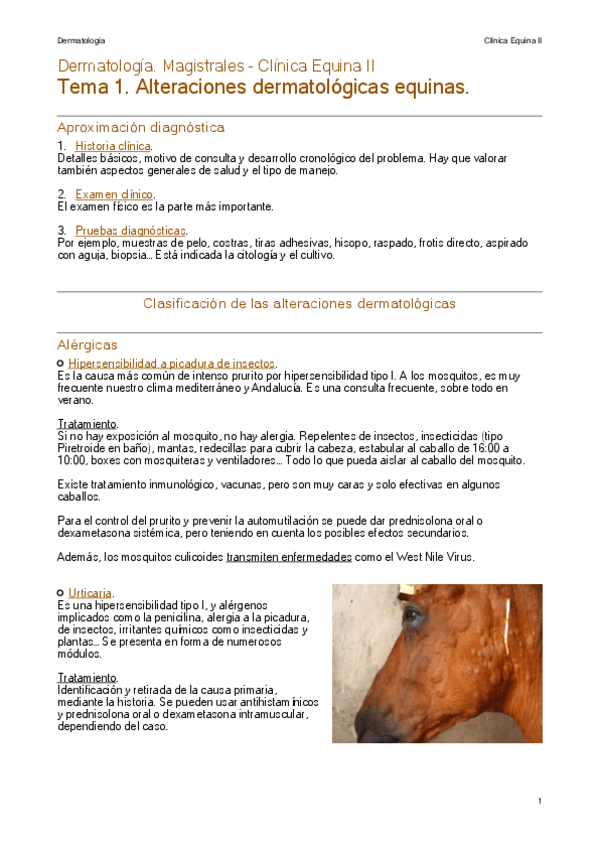 Dermatología

Clínica Equina II

Dermatología. Magistrales - Clínica Equina II

Tema 1. Alteraciones dermatológicas equinas.

Aproximación diagnóstica

1. Historia clínica.
Detalles básicos, motivo de consulta y desarrollo cronológico del problema. Hay que valorar también aspectos generales de salud y el tipo de manejo.

2. Examen clínico.
El examen físico es la parte más importante.

3. Pruebas diagnósticas.
Por ejemplo, muestras de pelo, costras, tiras adhesivas, hisopo, raspado, frotis directo, aspirado con aguja, biopsia... Está indicada la citología y el cultivo.

Clasificación de las alteraciones dermatológicas

Alérgicas

Hipersensibilidad a picadura de insectos.
Es la causa más común de intenso prurito por hipersensibilidad tipo I. A los mosquitos, es muy frecuente nuestro clima mediterráneo y Andalucía. Es una consulta frecuente, sobre todo en verano.

Tratamiento.
Si no hay exposición al mosquito, no hay alergia. Repelentes de insectos, insecticidas (tipo Piretroide en baño), mantas, redecillas para cubrir la cabeza, estabular al caballo de 16:00 a 10:00, boxes con mosquiteras y ventiladores... Todo lo que pueda aislar al caballo del mosquito.

Existe tratamiento inmunológico, vacunas, pero son muy caras y solo efectivas en algunos caballos.

Para el control del prurito y prevenir la automutilación se puede dar prednisolona oral o dexametasona sistémica, pero teniendo en cuenta los posibles efectos secundarios.

Además, los mosquitos culicoides transmiten enfermedades como el West Nile Virus.

Urticaria.
Es una hipersensibilidad tipo I, y alérgenos implicados como la penicilina, alergia a la picadura, de insectos, irritantes químicos como insecticidas y plantas... Se presenta en forma de numerosos módulos.

Tratamiento.
Identificación y retirada de la causa primaria, mediante la historia. Se pueden usar antihistamínicos y prednisolona oral o dexametasona intramuscular, dependiendo del caso.

1